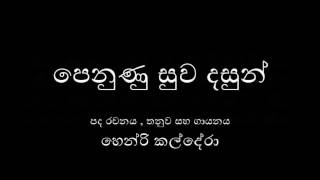 පෙනුණු සුව දසුන්

පද රචනය , තනුව සහ ගායනය

හෙන්රි කල්දේරා